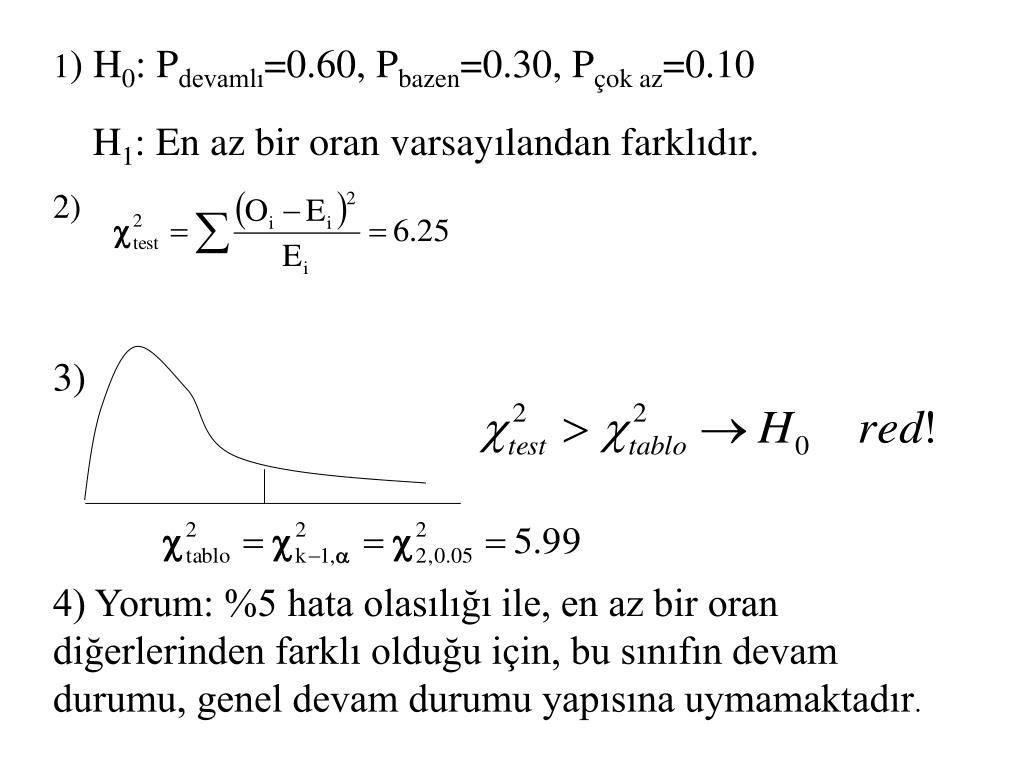 1) $H_0$: $P_{devamlı}$=0.60, $P_{bazen}$=0.30, $P_{çok\ az}$=0.10

$H_1$: En az bir oran varsayılandan farklıdır.

2) $\chi^2_{test} = \sum \frac{(O_i - E_i)^2}{E_i} = 6.25$

3) $\chi^2_{test} > \chi^2_{tablo} \rightarrow H_0 \quad red!$

$\chi^2_{tablo} = \chi^2_{k-1,\alpha} = \chi^2_{2,0.05} = 5.99$

4) Yorum: %5 hata olasılığı ile, en az bir oran diğerlerinden farklı olduğu için, bu sınıfın devam durumu, genel devam durumu yapısına uymamaktadır.